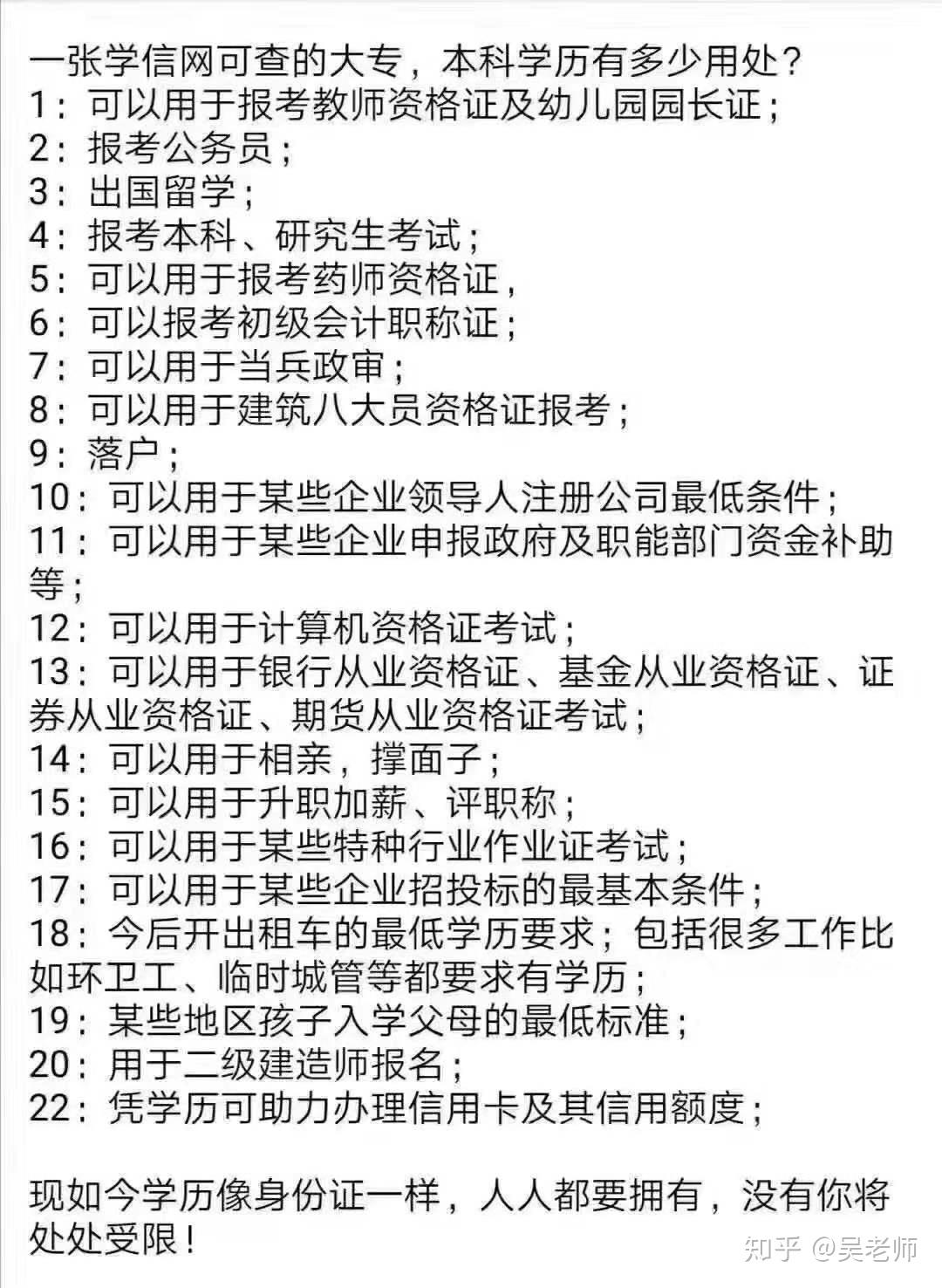 一张学信网可查的大专，本科学历有多少用处？
1：可以用于报考教师资格证及幼儿园园长证；
2：报考公务员；
3：出国留学；
4：报考本科、研究生考试；
5：可以用于报考药师资格证，
6：可以报考初级会计职称证；
7：可以用于当兵政审；
8：可以用于建筑八大员资格证报考；
9：落户；
10：可以用于某些企业领导人注册公司最低条件；
11：可以用于某些企业申报政府及职能部门资金补助等；
12：可以用于计算机资格证考试；
13：可以用于银行从业资格证、基金从业资格证、证券从业资格证、期货从业资格证考试；
14：可以用于相亲，撑面子；
15：可以用于升职加薪、评职称；
16：可以用于某些特种行业作业证考试；
17：可以用于某些企业招投标的最基本条件；
18：今后开出租车的最低学历要求；包括很多工作比如环卫工、临时城管等都要求有学历；
19：某些地区孩子入学父母的最低标准；
20：用于二级建造师报名；
22：凭学历可助力办理信用卡及其信用额度；

现如今学历像身份证一样，人人都要拥有，没有你将处处受限！

知乎 @吴老师